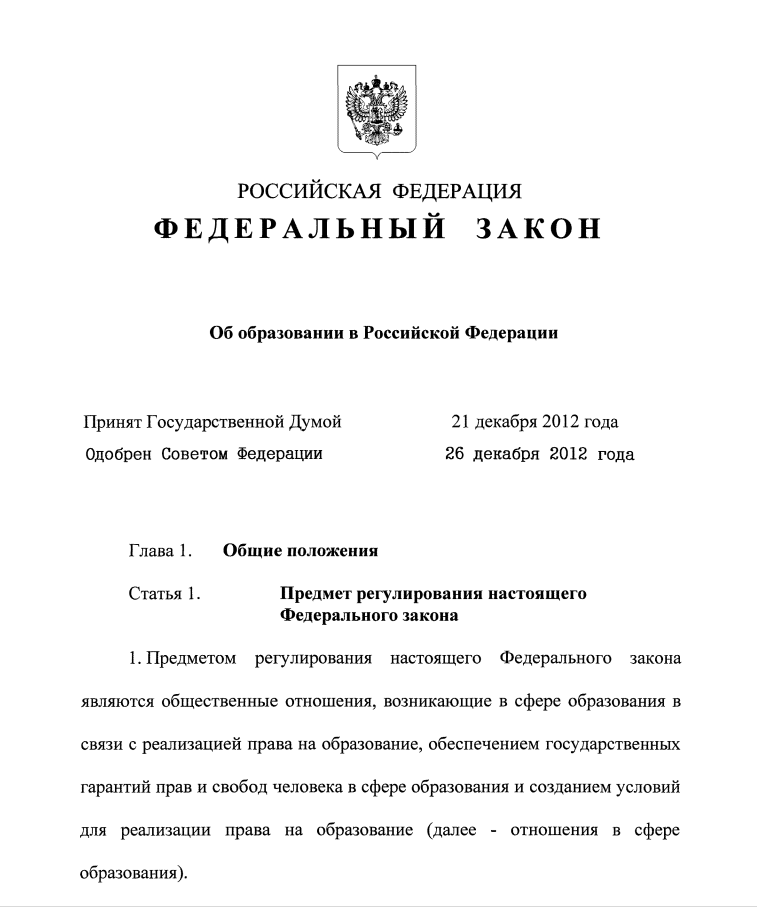 РОССИЙСКАЯ ФЕДЕРАЦИЯ
ФЕДЕРАЛЬНЫЙ ЗАКОН

Об образовании в Российской Федерации

Принят Государственной Думой 21 декабря 2012 года
Одобрен Советом Федерации 26 декабря 2012 года

Глава 1. Общие положения

Статья 1. Предмет регулирования настоящего Федерального закона

1. Предметом регулирования настоящего Федерального закона являются общественные отношения, возникающие в сфере образования в связи с реализацией права на образование, обеспечением государственных гарантий прав и свобод человека в сфере образования и созданием условий для реализации права на образование (далее - отношения в сфере образования).